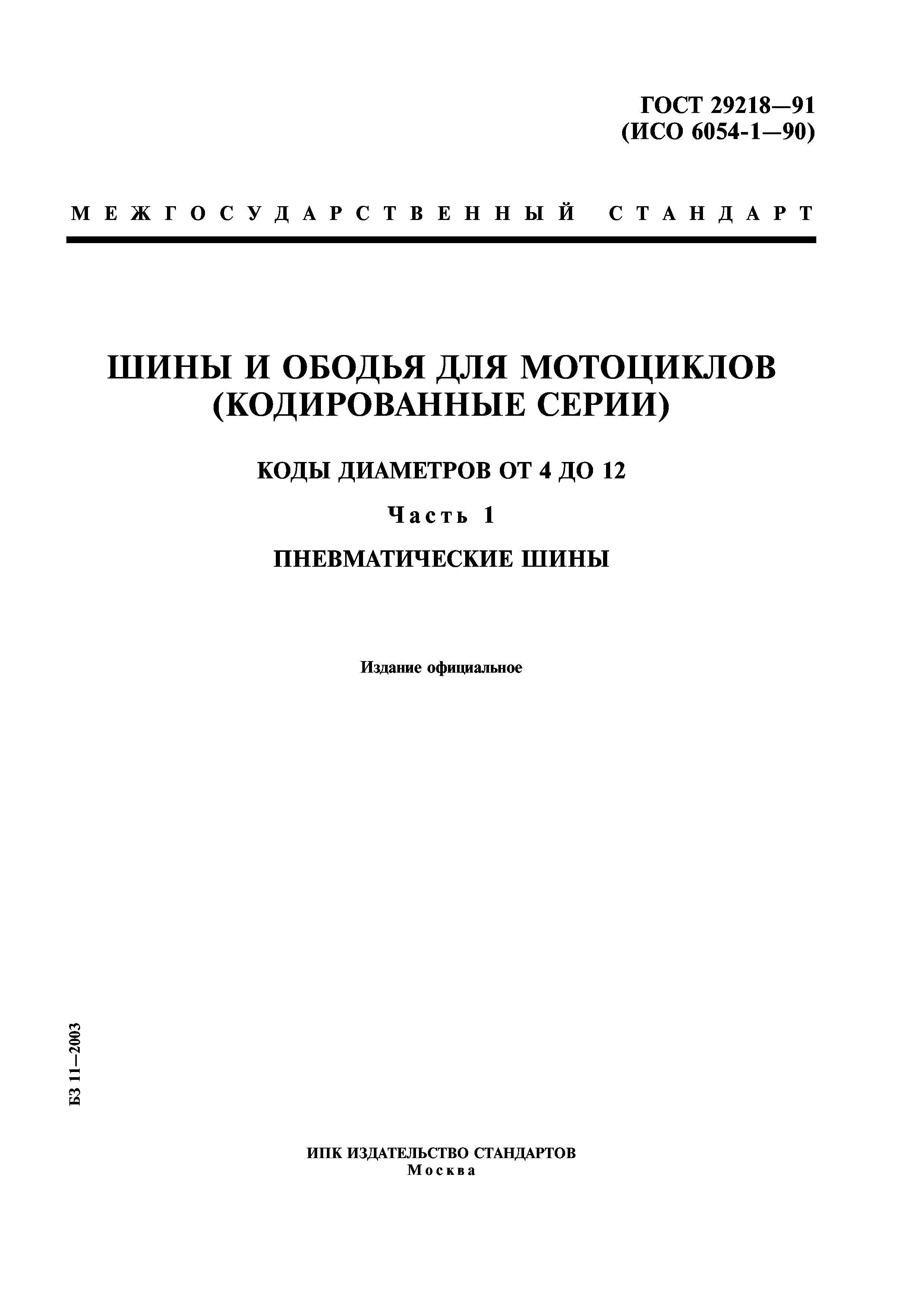 ГОСТ 29218—91
(ИСО 6054-1—90)

МЕЖГОСУДАРСТВЕННЫЙ СТАНДАРТ

ШИНЫ И ОБОДЬЯ ДЛЯ МОТОЦИКЛОВ
(КОДИРОВАННЫЕ СЕРИИ)

КОДЫ ДИАМЕТРОВ ОТ 4 ДО 12

Часть 1

ПНЕВМАТИЧЕСКИЕ ШИНЫ

Издание официальное

БЗ 11—2003

ИПК ИЗДАТЕЛЬСТВО СТАНДАРТОВ
Москва